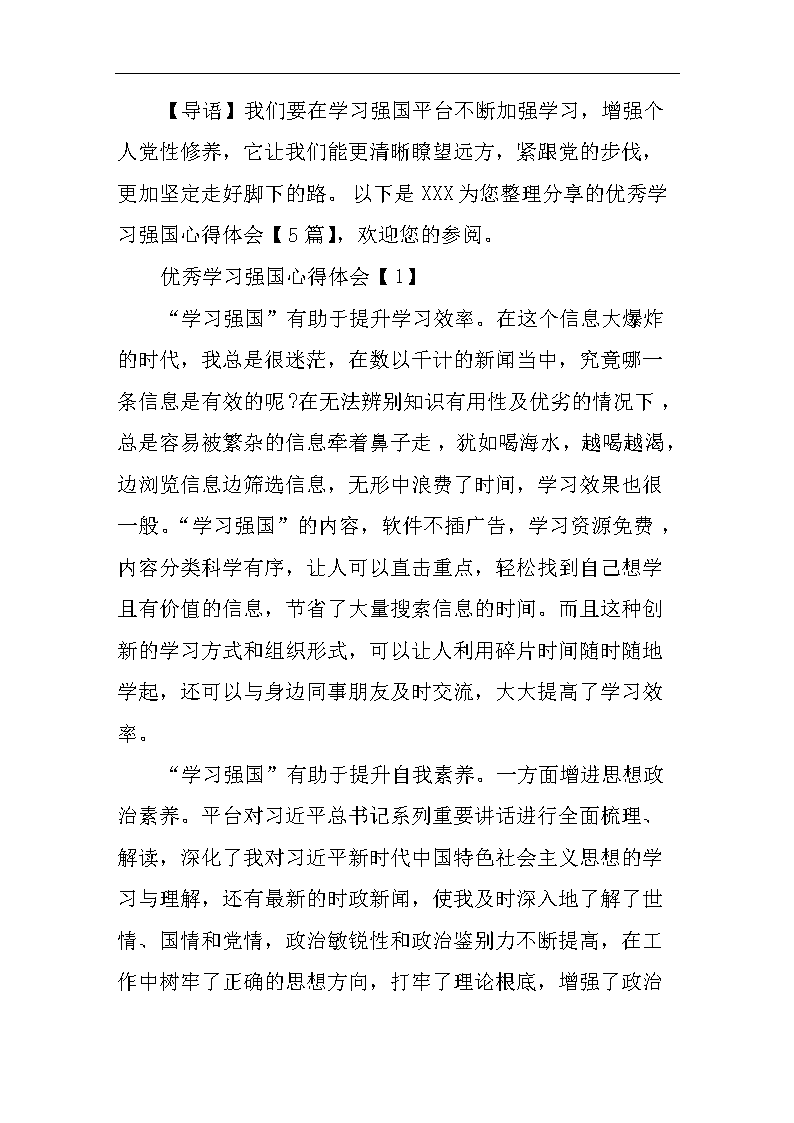 【导语】我们要在学习强国平台不断加强学习，增强个人党性修养，它让我们能更清晰瞭望远方，紧跟党的步伐，更加坚定走好脚下的路。以下是XXX为您整理分享的优秀学习强国心得体会【5篇】，欢迎您的参阅。

优秀学习强国心得体会【1】

“学习强国”有助于提升学习效率。在这个信息大爆炸的时代，我总是很迷茫，在数以千计的新闻当中，究竟哪一条信息是有效的呢?在无法辨别知识有用性及优劣的情况下，总是容易被繁杂的信息牵着鼻子走，犹如喝海水，越喝越渴，边浏览信息边筛选信息，无形中浪费了时间，学习效果也很一般。“学习强国”的内容，软件不插广告，学习资源免费，内容分类科学有序，让人可以直击重点，轻松找到自己想学且有价值的信息，节省了大量搜索信息的时间。而且这种创新的学习方式和组织形式，可以让人利用碎片时间随时随地学起，还可以与身边同事朋友及时交流，大大提高了学习效率。

“学习强国”有助于提升自我素养。一方面增进思想政治素养。平台对习近平总书记系列重要讲话进行全面梳理、解读，深化了我对习近平新时代中国特色社会主义思想的学习与理解，还有最新的时政新闻，使我及时深入地了解了世情、国情和党情，政治敏锐性和政治鉴别力不断提高，在工作中树牢了正确的思想方向，打牢了理论根底，增强了政治